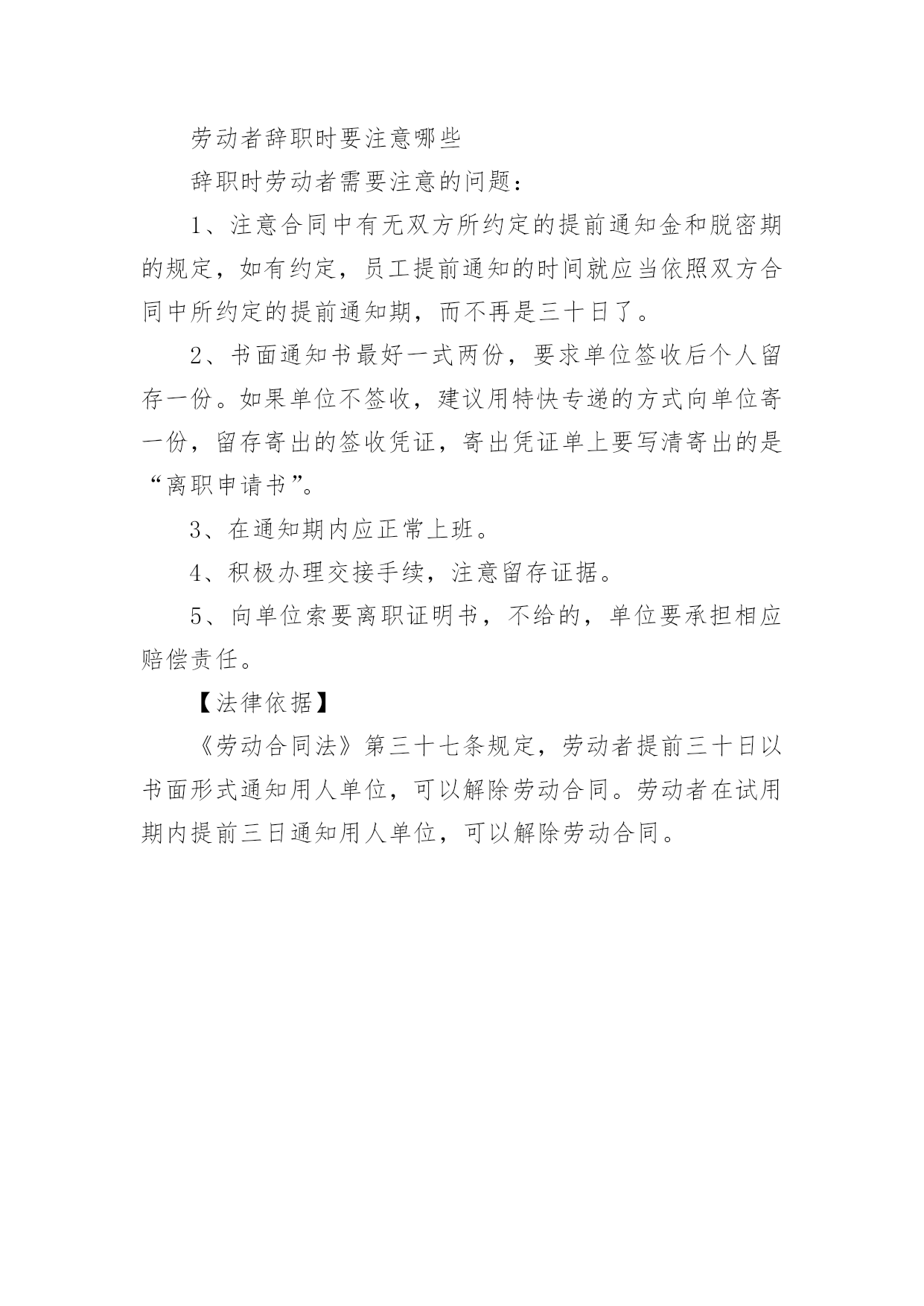 劳动者辞职时要注意哪些

辞职时劳动者需要注意的问题：

1、注意合同中有无双方所约定的提前通知金和脱密期的规定，如有约定，员工提前通知的时间就应当依照双方合同中所约定的提前通知期，而不再是三十日了。

2、书面通知书最好一式两份，要求单位签收后个人留存一份。如果单位不签收，建议用特快专递的方式向单位寄一份，留存寄出的签收凭证，寄出凭证单上要写清寄出的是“离职申请书”。

3、在通知期内应正常上班。

4、积极办理交接手续，注意留存证据。

5、向单位索要离职证明书，不给的，单位要承担相应赔偿责任。

【法律依据】

《劳动合同法》第三十七条规定，劳动者提前三十日以书面形式通知用人单位，可以解除劳动合同。劳动者在试用期内提前三日通知用人单位，可以解除劳动合同。